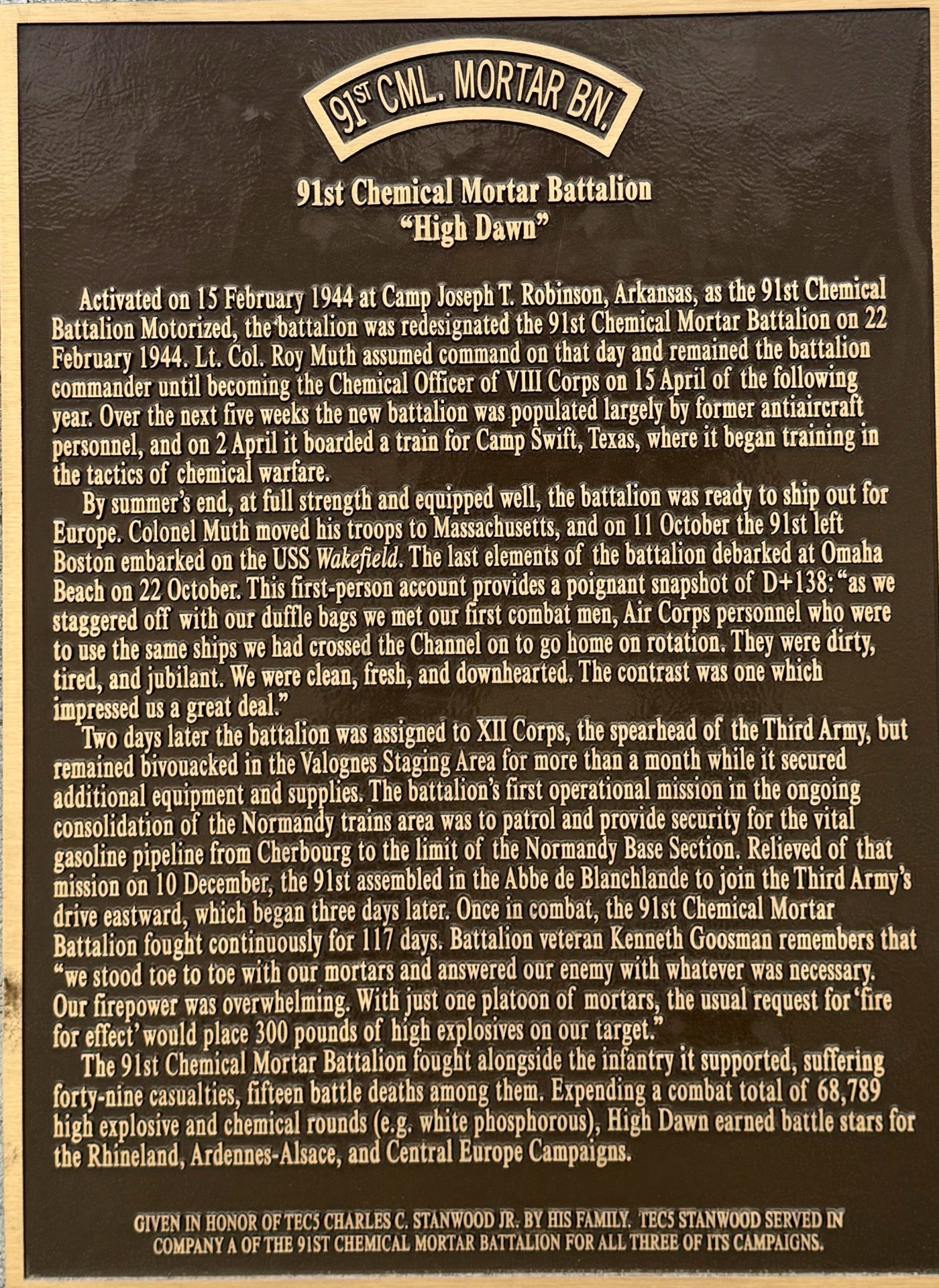 91ST CML. MORTAR BN.

91st Chemical Mortar Battalion
"High Dawn"

Activated on 15 February 1944 at Camp Joseph T. Robinson, Arkansas, as the 91st Chemical Battalion Motorized, the battalion was redesignated the 91st Chemical Mortar Battalion on 22 February 1944. Lt. Col. Roy Muth assumed command on that day and remained the battalion commander until becoming the Chemical Officer of VIII Corps on 15 April of the following year. Over the next five weeks the new battalion was populated largely by former antiaircraft personnel, and on 2 April it boarded a train for Camp Swift, Texas, where it began training in the tactics of chemical warfare.

By summer's end, at full strength and equipped well, the battalion was ready to ship out for Europe. Colonel Muth moved his troops to Massachusetts, and on 11 October the 91st left Boston embarked on the USS Wakefield. The last elements of the battalion debarked at Omaha Beach on 22 October. This first-person account provides a poignant snapshot of D+138: "as we staggered off with our duffle bags we met our first combat men, Air Corps personnel who were to use the same ships we had crossed the Channel on to go home on rotation. They were dirty, tired, and jubilant. We were clean, fresh, and downhearted. The contrast was one which impressed us a great deal."

Two days later the battalion was assigned to XII Corps, the spearhead of the Third Army, but remained bivouacked in the Valognes Staging Area for more than a month while it secured additional equipment and supplies. The battalion's first operational mission in the ongoing consolidation of the Normandy trains area was to patrol and provide security for the vital gasoline pipeline from Cherbourg to the limit of the Normandy Base Section. Relieved of that mission on 10 December, the 91st assembled in the Abbe de Blanchlande to join the Third Army's drive eastward, which began three days later. Once in combat, the 91st Chemical Mortar Battalion fought continuously for 117 days. Battalion veteran Kenneth Goosman remembers that "we stood toe to toe with our mortars and answered our enemy with whatever was necessary. Our firepower was overwhelming. With just one platoon of mortars, the usual request for 'fire for effect' would place 300 pounds of high explosives on our target."

The 91st Chemical Mortar Battalion fought alongside the infantry it supported, suffering forty-nine casualties, fifteen battle deaths among them. Expending a combat total of 68,789 high explosive and chemical rounds (e.g. white phosphorous), High Dawn earned battle stars for the Rhineland, Ardennes-Alsace, and Central Europe Campaigns.

GIVEN IN HONOR OF TEC5 CHARLES C. STANWOOD JR. BY HIS FAMILY. TEC5 STANWOOD SERVED IN COMPANY A OF THE 91ST CHEMICAL MORTAR BATTALION FOR ALL THREE OF ITS CAMPAIGNS.